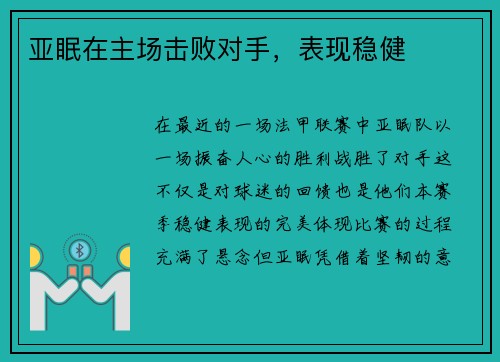 亚眠在主场击败对手，表现稳健

在最近的一场法甲联赛中亚眠队以一场振奋人心的胜利战胜了对手这不仅是对球迷的回馈也是他们本赛季稳健表现的完美体现比赛的过程充满了悬念但亚眠凭借着坚韧的意